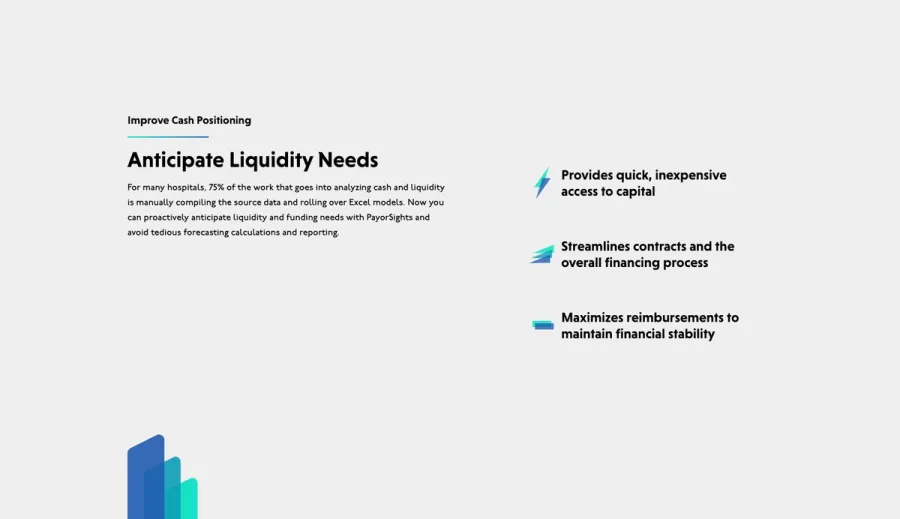 Improve Cash Positioning

Anticipate Liquidity Needs

For many hospitals, 75% of the work that goes into analyzing cash and liquidity is manually compiling the source data and rolling over Excel models. Now you can proactively anticipate liquidity and funding needs with PayorSights and avoid tedious forecasting calculations and reporting.

Provides quick, inexpensive access to capital

Streamlines contracts and the overall financing process

Maximizes reimbursements to maintain financial stability